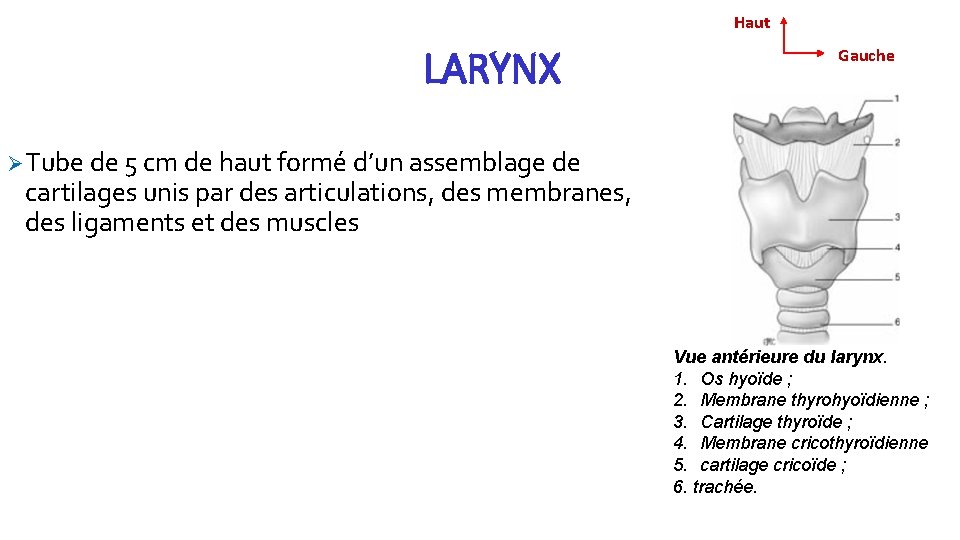 Haut

Gauche

LARYNX

➢ Tube de 5 cm de haut formé d'un assemblage de cartilages unis par des articulations, des membranes, des ligaments et des muscles

1
2
3
4
5
6

Vue antérieure du larynx.
1. Os hyoïde ;
2. Membrane thyrohyoïdienne ;
3. Cartilage thyroïde ;
4. Membrane cricothyroïdienne
5. cartilage cricoïde ;
6. trachée.